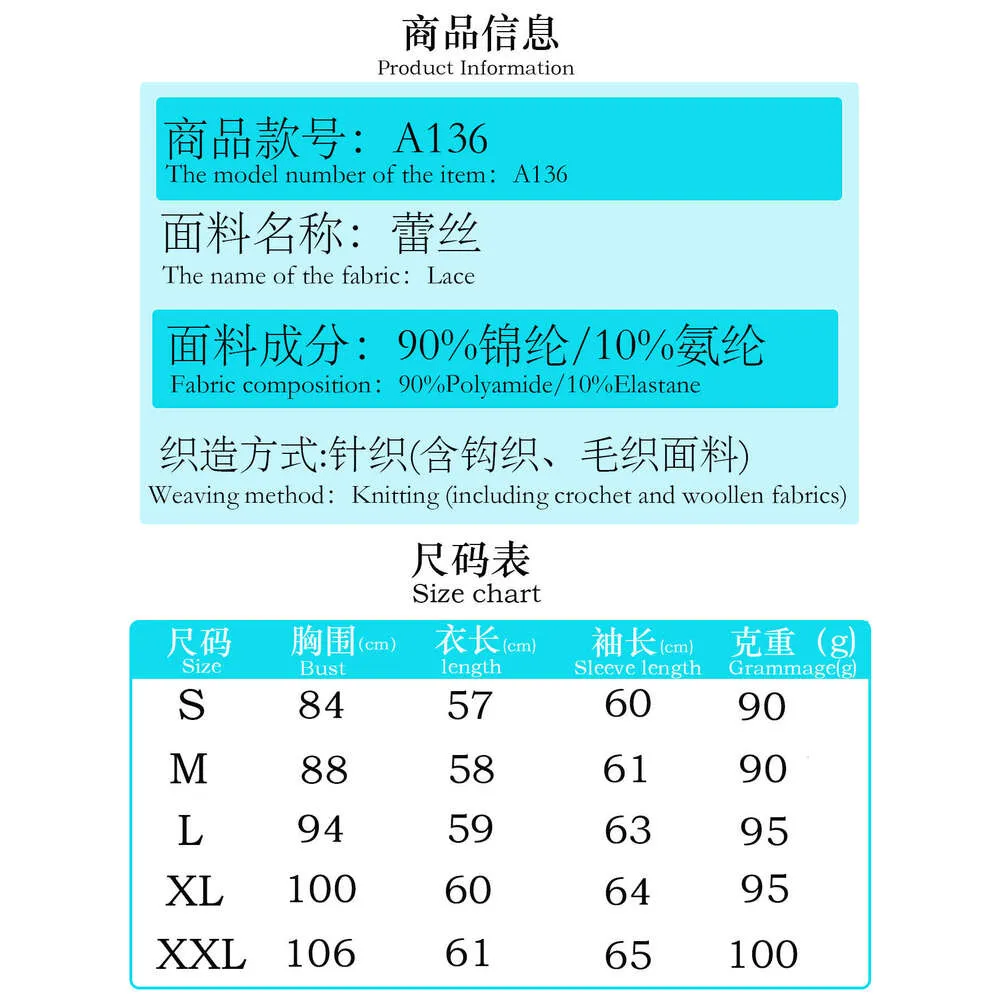 商品信息
Product Information

商品款号：A136
The model number of the item：A136

面料名称：蕾丝
The name of the fabric：Lace

面料成分：90%锦纶/10%氨纶
Fabric composition：90%Polyamide/10%Elastane

织造方式:针织(含钩织、毛织面料)
Weaving method：Knitting (including crochet and woollen fabrics)

尺码表
Size chart

| 尺码 Size | 胸围(cm) Bust | 衣长(cm) length | 袖长(cm) Sleeve length | 克重（g) Grammage(g) |
|---|---|---|---|---|
| S | 84 | 57 | 60 | 90 |
| M | 88 | 58 | 61 | 90 |
| L | 94 | 59 | 63 | 95 |
| XL | 100 | 60 | 64 | 95 |
| XXL | 106 | 61 | 65 | 100 |